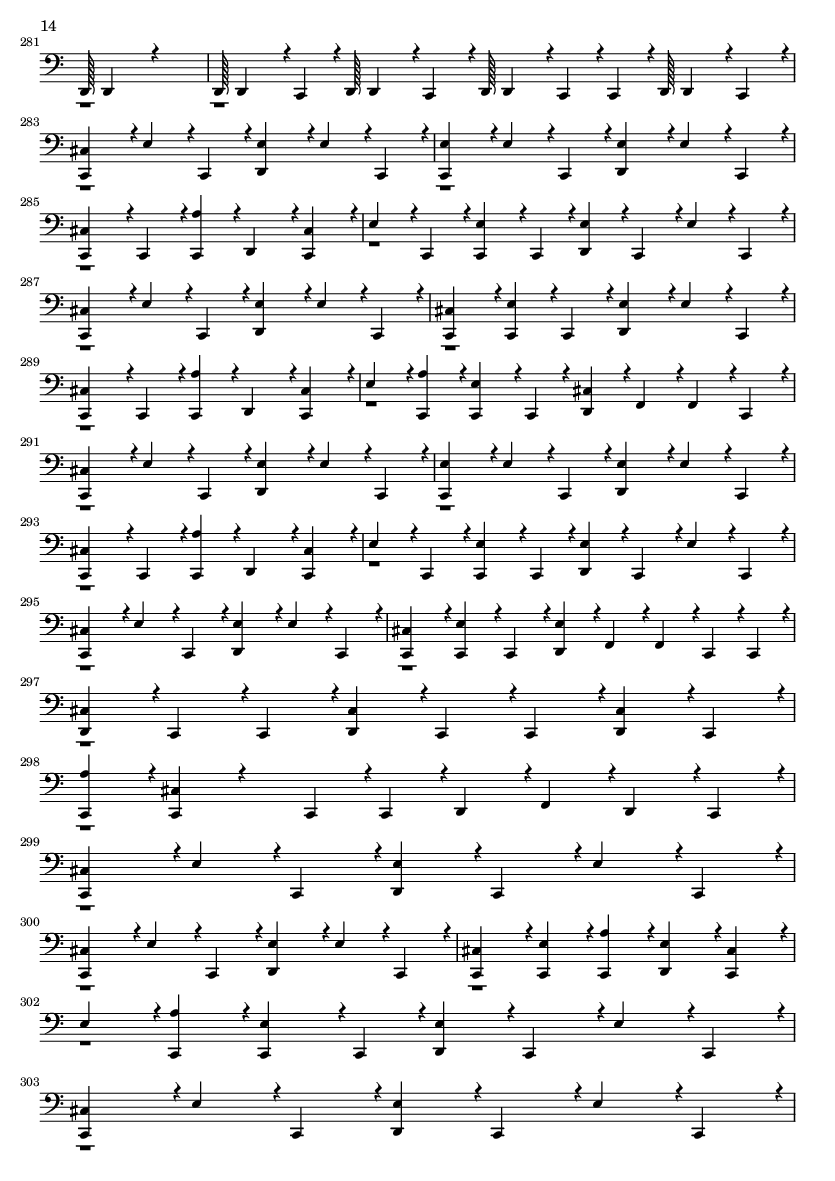 14

281

283

285

287

289

291

293

295

297

298

299

300

302

303